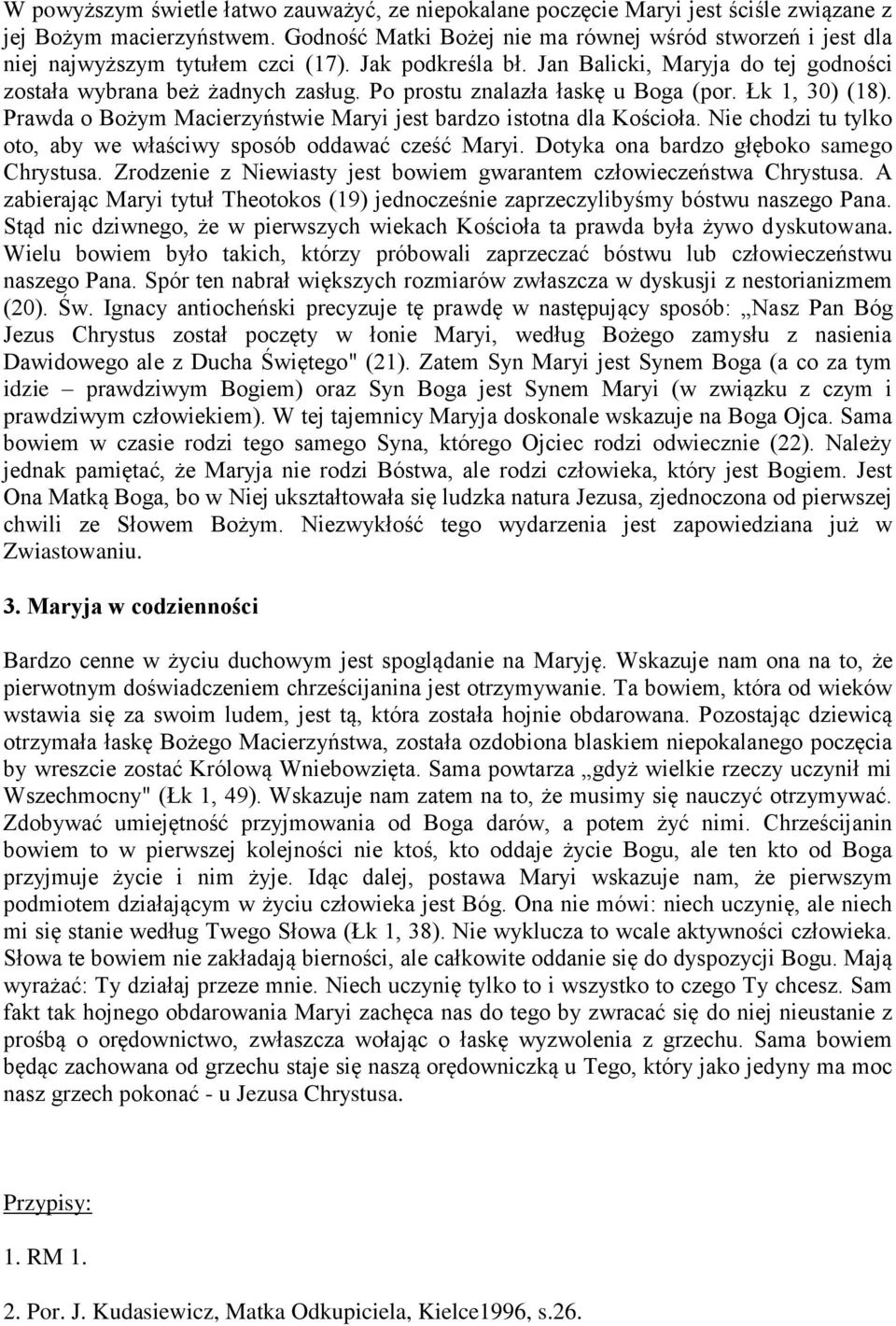 W powyższym świetle łatwo zauważyć, ze niepokalane poczęcie Maryi jest ściśle związane z jej Bożym macierzyństwem. Godność Matki Bożej nie ma równej wśród stworzeń i jest dla niej najwyższym tytułem czci (17). Jak podkreśla bł. Jan Balicki, Maryja do tej godności została wybrana beż żadnych zasług. Po prostu znalazła łaskę u Boga (por. Łk 1, 30) (18). Prawda o Bożym Macierzyństwie Maryi jest bardzo istotna dla Kościoła. Nie chodzi tu tylko oto, aby we właściwy sposób oddawać cześć Maryi. Dotyka ona bardzo głęboko samego Chrystusa. Zrodzenie z Niewiasty jest bowiem gwarantem człowieczeństwa Chrystusa. A zabierając Maryi tytuł Theotokos (19) jednocześnie zaprzeczylibyśmy bóstwu naszego Pana. Stąd nic dziwnego, że w pierwszych wiekach Kościoła ta prawda była żywo dyskutowana. Wielu bowiem było takich, którzy próbowali zaprzeczać bóstwu lub człowieczeństwu naszego Pana. Spór ten nabrał większych rozmiarów zwłaszcza w dyskusji z nestorianizmem (20). Św. Ignacy antiocheński precyzuje tę prawdę w następujący sposób: „Nasz Pan Bóg Jezus Chrystus został poczęty w łonie Maryi, według Bożego zamysłu z nasienia Dawidowego ale z Ducha Świętego" (21). Zatem Syn Maryi jest Synem Boga (a co za tym idzie – prawdziwym Bogiem) oraz Syn Boga jest Synem Maryi (w związku z czym i prawdziwym człowiekiem). W tej tajemnicy Maryja doskonale wskazuje na Boga Ojca. Sama bowiem w czasie rodzi tego samego Syna, którego Ojciec rodzi odwiecznie (22). Należy jednak pamiętać, że Maryja nie rodzi Bóstwa, ale rodzi człowieka, który jest Bogiem. Jest Ona Matką Boga, bo w Niej ukształtowała się ludzka natura Jezusa, zjednoczona od pierwszej chwili ze Słowem Bożym. Niezwykłość tego wydarzenia jest zapowiedziana już w Zwiastowaniu.

3. Maryja w codzienności

Bardzo cenne w życiu duchowym jest spoglądanie na Maryję. Wskazuje nam ona na to, że pierwotnym doświadczeniem chrześcijanina jest otrzymywanie. Ta bowiem, która od wieków wstawia się za swoim ludem, jest tą, która została hojnie obdarowana. Pozostając dziewicą otrzymała łaskę Bożego Macierzyństwa, została ozdobiona blaskiem niepokalanego poczęcia by wreszcie zostać Królową Wniebowzięta. Sama powtarza „gdyż wielkie rzeczy uczynił mi Wszechmocny" (Łk 1, 49). Wskazuje nam zatem na to, że musimy się nauczyć otrzymywać. Zdobywać umiejętność przyjmowania od Boga darów, a potem żyć nimi. Chrześcijanin bowiem to w pierwszej kolejności nie ktoś, kto oddaje życie Bogu, ale ten kto od Boga przyjmuje życie i nim żyje. Idąc dalej, postawa Maryi wskazuje nam, że pierwszym podmiotem działającym w życiu człowieka jest Bóg. Ona nie mówi: niech uczynię, ale niech mi się stanie według Twego Słowa (Łk 1, 38). Nie wyklucza to wcale aktywności człowieka. Słowa te bowiem nie zakładają bierności, ale całkowite oddanie się do dyspozycji Bogu. Mają wyrażać: Ty działaj przeze mnie. Niech uczynię tylko to i wszystko to czego Ty chcesz. Sam fakt tak hojnego obdarowania Maryi zachęca nas do tego by zwracać się do niej nieustanie z prośbą o orędownictwo, zwłaszcza wołając o łaskę wyzwolenia z grzechu. Sama bowiem będąc zachowana od grzechu staje się naszą orędowniczką u Tego, który jako jedyny ma moc nasz grzech pokonać - u Jezusa Chrystusa.

Przypisy:

1. RM 1.

2. Por. J. Kudasiewicz, Matka Odkupiciela, Kielce1996, s.26.